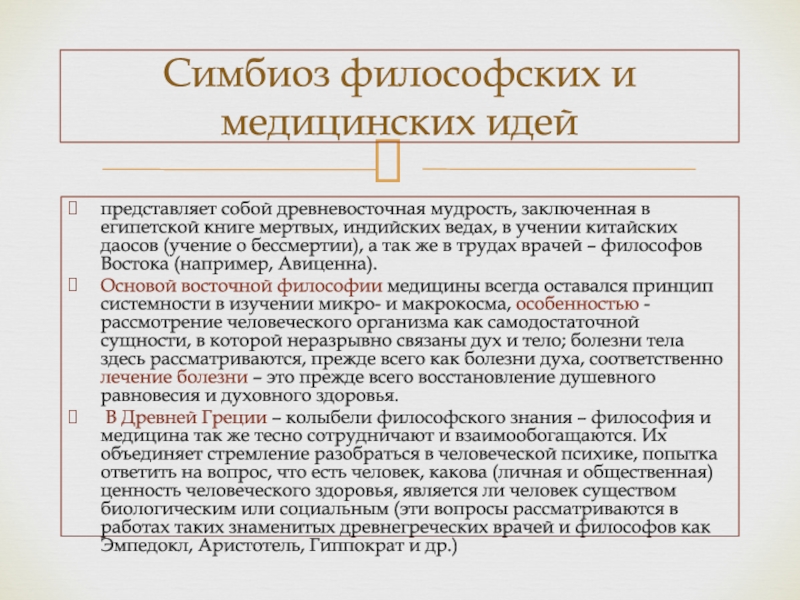 Симбиоз философских и медицинских идей

представляет собой древневосточная мудрость, заключенная в египетской книге мертвых, индийских ведах, в учении китайских даосов (учение о бессмертии), а так же в трудах врачей – философов Востока (например, Авиценна).

Основой восточной философии медицины всегда оставался принцип системности в изучении микро- и макрокосма, особенностью - рассмотрение человеческого организма как самодостаточной сущности, в которой неразрывно связаны дух и тело; болезни тела здесь рассматриваются, прежде всего как болезни духа, соответственно лечение болезни – это прежде всего восстановление душевного равновесия и духовного здоровья.

В Древней Греции – колыбели философского знания – философия и медицина так же тесно сотрудничают и взаимообогащаются. Их объединяет стремление разобраться в человеческой психике, попытка ответить на вопрос, что есть человек, какова (личная и общественная) ценность человеческого здоровья, является ли человек существом биологическим или социальным (эти вопросы рассматриваются в работах таких знаменитых древнегреческих врачей и философов как Эмпедокл, Аристотель, Гиппократ и др.)